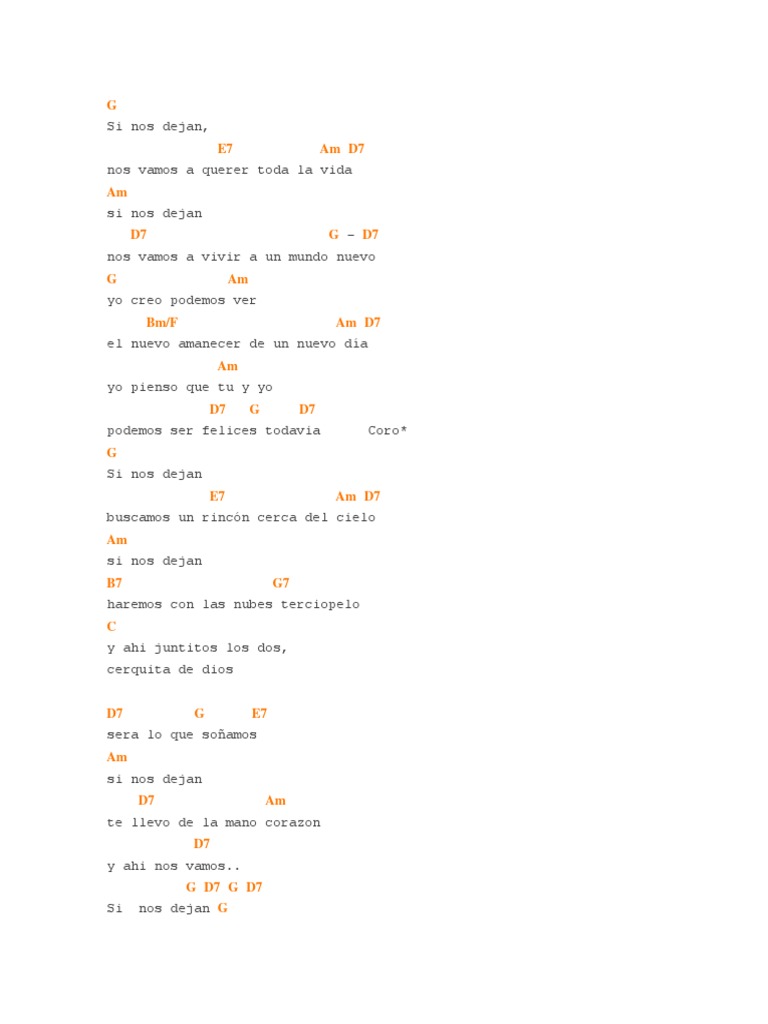 G
Si nos dejan,
E7 Am D7
nos vamos a querer toda la vida
Am
si nos dejan
D7 G – D7
nos vamos a vivir a un mundo nuevo
G Am
yo creo podemos ver
Bm/F Am D7
el nuevo amanecer de un nuevo dia
Am
yo pienso que tu y yo
D7 G D7
podemos ser felices todavia Coro*
G
Si nos dejan
E7 Am D7
buscamos un rincón cerca del cielo
Am
si nos dejan
B7 G7
haremos con las nubes terciopelo
C
y ahi juntitos los dos,
cerquita de dios

D7 G E7
sera lo que soñamos
Am
si nos dejan
D7 Am
te llevo de la mano corazon
D7
y ahi nos vamos..
G D7 G D7
Si nos dejan G